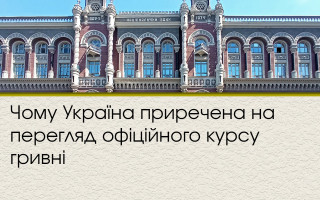 Чому Україна приречена на перегляд офіційного курсу гривні